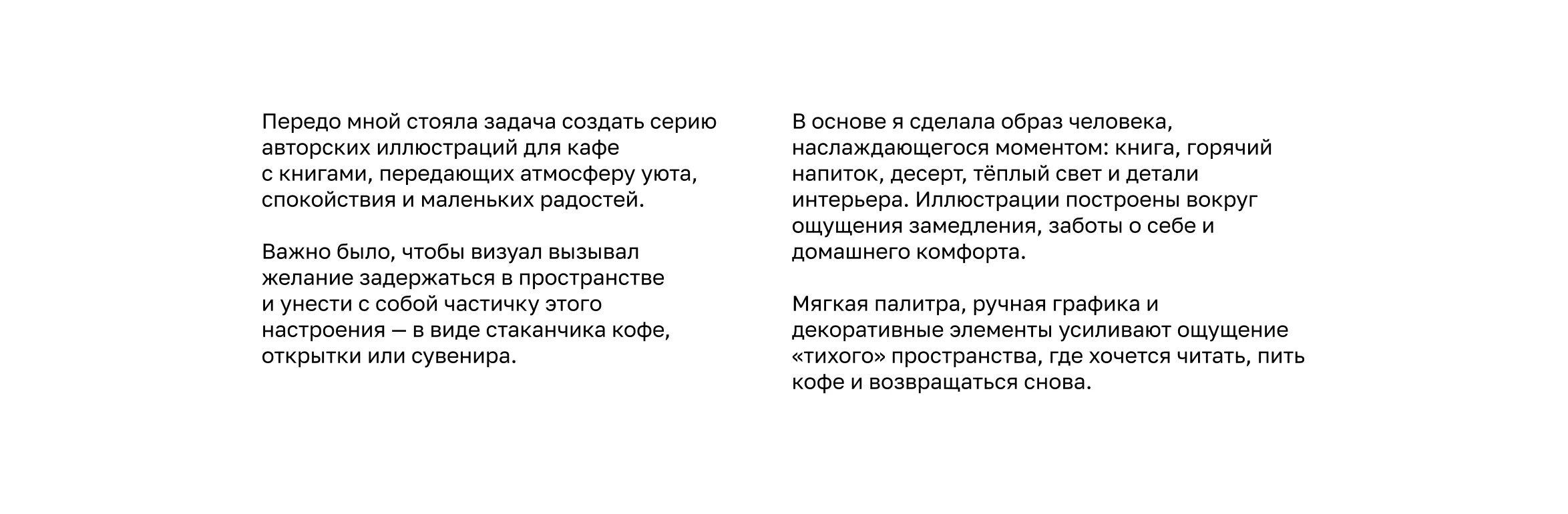 Передо мной стояла задача создать серию авторских иллюстраций для кафе с книгами, передающих атмосферу уюта, спокойствия и маленьких радостей.

Важно было, чтобы визуал вызывал желание задержаться в пространстве и унести с собой частичку этого настроения — в виде стаканчика кофе, открытки или сувенира.

В основе я сделала образ человека, наслаждающегося моментом: книга, горячий напиток, десерт, тёплый свет и детали интерьера. Иллюстрации построены вокруг ощущения замедления, заботы о себе и домашнего комфорта.

Мягкая палитра, ручная графика и декоративные элементы усиливают ощущение «тихого» пространства, где хочется читать, пить кофе и возвращаться снова.